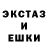 ЭКСТАЗ
И
ЕШКИ